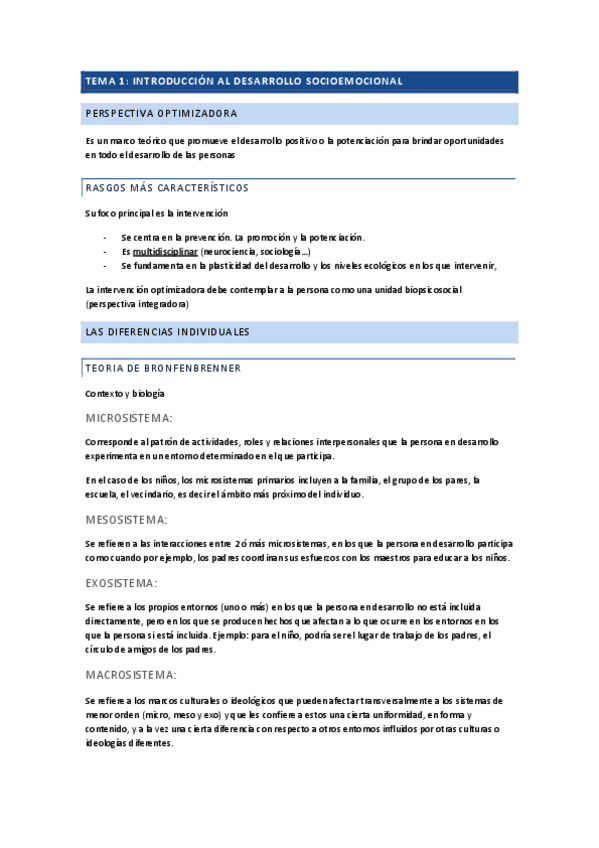 TEMA 1: INTRODUCCIÓN AL DESARROLLO SOCIOEMOCIONAL

PERSPECTIVA OPTIMIZADORA

Es un marco teórico que promueve el desarrollo positivo o la potenciación para brindar oportunidades en todo el desarrollo de las personas

RASGOS MÁS CARACTERÍSTICOS

Su foco principal es la intervención

- Se centra en la prevención. La promoción y la potenciación.
- Es multidisciplinar (neurociencia, sociología…)
- Se fundamenta en la plasticidad del desarrollo y los niveles ecológicos en los que intervenir,

La intervención optimizadora debe contemplar a la persona como una unidad biopsicosocial (perspectiva integradora)

LAS DIFERENCIAS INDIVIDUALES

TEORIA DE BRONFENBRENNER

Contexto y biología

MICROSISTEMA:

Corresponde al patrón de actividades, roles y relaciones interpersonales que la persona en desarrollo experimenta en un entorno determinado en el que participa.

En el caso de los niños, los microsistemas primarios incluyen a la familia, el grupo de los pares, la escuela, el vecindario, es decir el ámbito más próximo del individuo.

MESOSISTEMA:

Se refieren a las interacciones entre 2 ó más microsistemas, en los que la persona en desarrollo participa como cuando por ejemplo, los padres coordinan sus esfuerzos con los maestros para educar a los niños.

EXOSISTEMA:

Se refiere a los propios entornos (uno o más) en los que la persona en desarrollo no está incluida directamente, pero en los que se producen hechos que afectan a lo que ocurre en los entornos en los que la persona si está incluida. Ejemplo: para el niño, podría ser el lugar de trabajo de los padres, el círculo de amigos de los padres.

MACROSISTEMA:

Se refiere a los marcos culturales o ideológicos que pueden afectar transversalmente a los sistemas de menor orden (micro, meso y exo) y que les confiere a estos una cierta uniformidad, en forma y contenido, y a la vez una cierta diferencia con respecto a otros entornos influidos por otras culturas o ideologías diferentes.